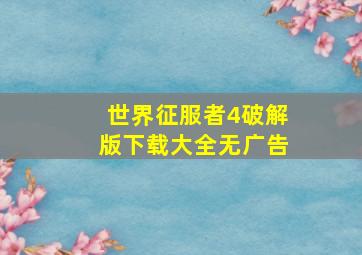 世界征服者4破解版下载大全无广告